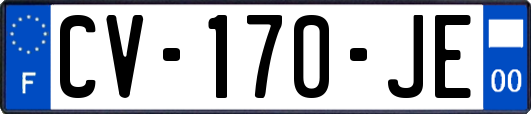 F

CV-170-JE

00